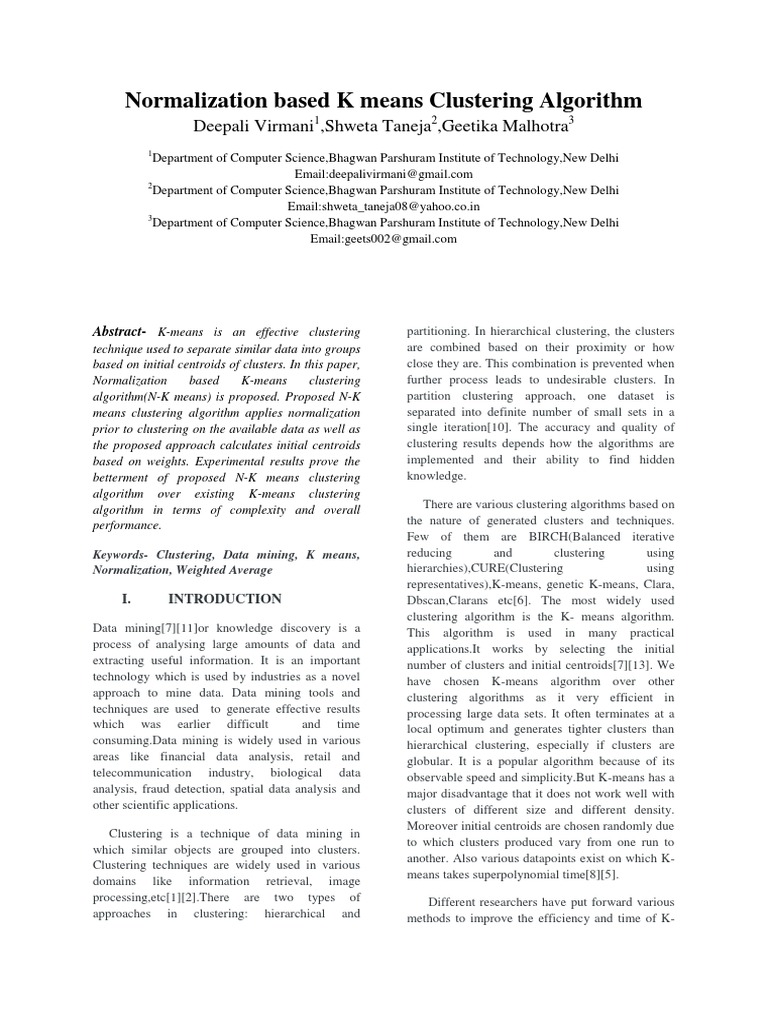 Normalization based K means Clustering Algorithm

Deepali Virmani$^1$,Shweta Taneja$^2$,Geetika Malhotra$^3$

$^1$Department of Computer Science,Bhagwan Parshuram Institute of Technology,New Delhi
Email:deepalivirmani@gmail.com
$^2$Department of Computer Science,Bhagwan Parshuram Institute of Technology,New Delhi
Email:shweta_taneja08@yahoo.co.in
$^3$Department of Computer Science,Bhagwan Parshuram Institute of Technology,New Delhi
Email:geets002@gmail.com

Abstract- K-means is an effective clustering technique used to separate similar data into groups based on initial centroids of clusters. In this paper, Normalization based K-means clustering algorithm(N-K means) is proposed. Proposed N-K means clustering algorithm applies normalization prior to clustering on the available data as well as the proposed approach calculates initial centroids based on weights. Experimental results prove the betterment of proposed N-K means clustering algorithm over existing K-means clustering algorithm in terms of complexity and overall performance.

Keywords- Clustering, Data mining, K means, Normalization, Weighted Average

I. INTRODUCTION

Data mining[7][11]or knowledge discovery is a process of analysing large amounts of data and extracting useful information. It is an important technology which is used by industries as a novel approach to mine data. Data mining tools and techniques are used to generate effective results which was earlier difficult and time consuming.Data mining is widely used in various areas like financial data analysis, retail and telecommunication industry, biological data analysis, fraud detection, spatial data analysis and other scientific applications.

Clustering is a technique of data mining in which similar objects are grouped into clusters. Clustering techniques are widely used in various domains like information retrieval, image processing,etc[1][2].There are two types of approaches in clustering: hierarchical and partitioning. In hierarchical clustering, the clusters are combined based on their proximity or how close they are. This combination is prevented when further process leads to undesirable clusters. In partition clustering approach, one dataset is separated into definite number of small sets in a single iteration[10]. The accuracy and quality of clustering results depends how the algorithms are implemented and their ability to find hidden knowledge.

There are various clustering algorithms based on the nature of generated clusters and techniques. Few of them are BIRCH(Balanced iterative reducing and clustering using hierarchies),CURE(Clustering using representatives),K-means, genetic K-means, Clara, Dbscan,Clarans etc[6]. The most widely used clustering algorithm is the K- means algorithm. This algorithm is used in many practical applications.It works by selecting the initial number of clusters and initial centroids[7][13]. We have chosen K-means algorithm over other clustering algorithms as it very efficient in processing large data sets. It often terminates at a local optimum and generates tighter clusters than hierarchical clustering, especially if clusters are globular. It is a popular algorithm because of its observable speed and simplicity.But K-means has a major disadvantage that it does not work well with clusters of different size and different density. Moreover initial centroids are chosen randomly due to which clusters produced vary from one run to another. Also various datapoints exist on which K-means takes superpolynomial time[8][5].

Different researchers have put forward various methods to improve the efficiency and time of K-